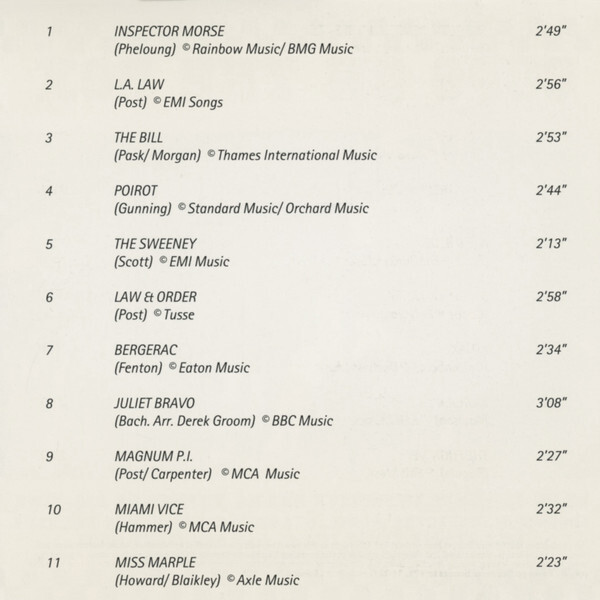 1 INSPECTOR MORSE 2'49"
(Pheloung) © Rainbow Music/ BMG Music

2 L.A. LAW 2'56"
(Post) © EMI Songs

3 THE BILL 2'53"
(Pask/ Morgan) © Thames International Music

4 POIROT 2'44"
(Gunning) © Standard Music/ Orchard Music

5 THE SWEENEY 2'13"
(Scott) © EMI Music

6 LAW & ORDER 2'58"
(Post) © Tusse

7 BERGERAC 2'34"
(Fenton) © Eaton Music

8 JULIET BRAVO 3'08"
(Bach. Arr. Derek Groom) © BBC Music

9 MAGNUM P.I. 2'27"
(Post/ Carpenter) © MCA Music

10 MIAMI VICE 2'32"
(Hammer) © MCA Music

11 MISS MARPLE 2'23"
(Howard/ Blaikley) © Axle Music